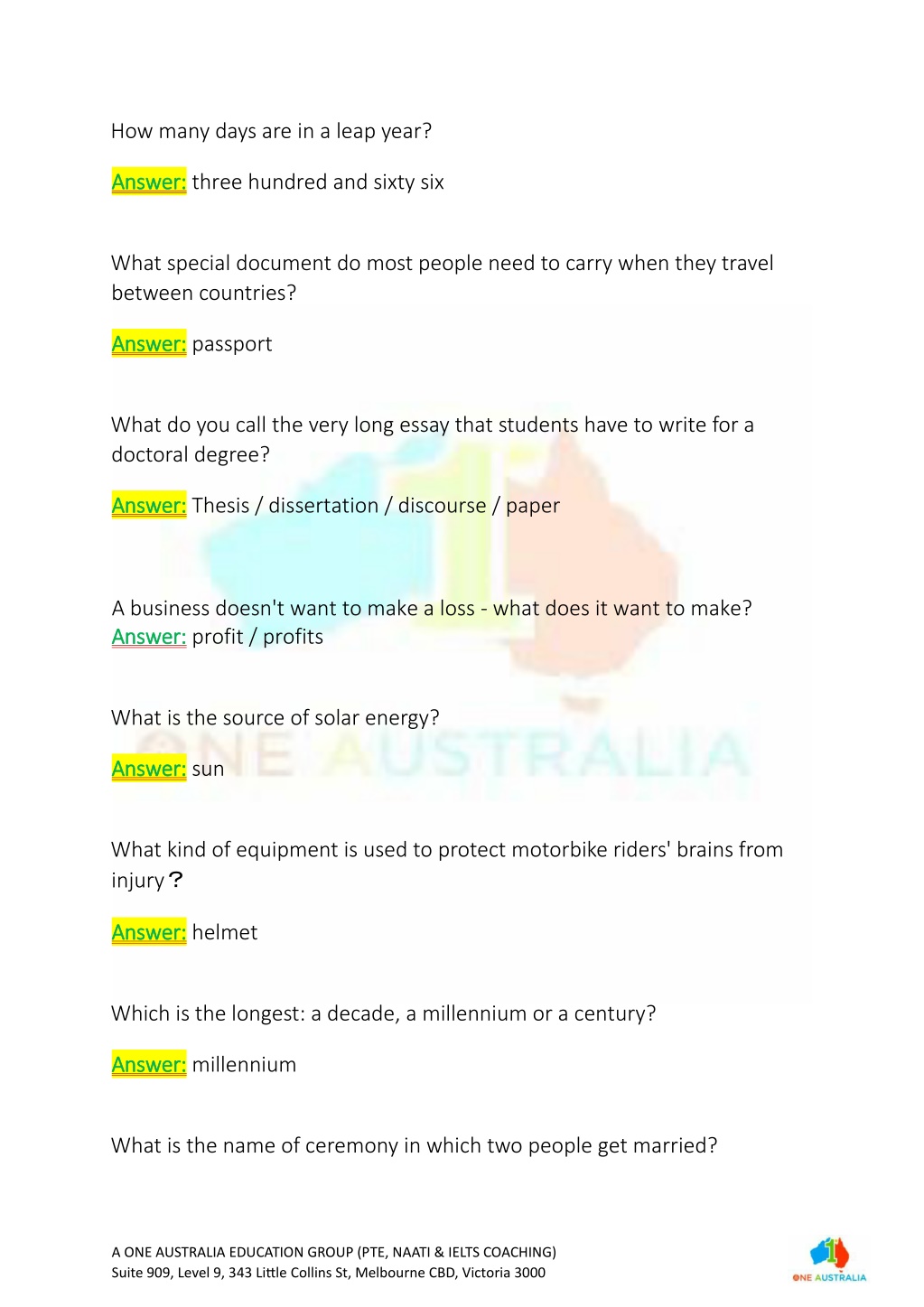 How many days are in a leap year?

Answer: three hundred and sixty six

What special document do most people need to carry when they travel between countries?

Answer: passport

What do you call the very long essay that students have to write for a doctoral degree?

Answer: Thesis / dissertation / discourse / paper

A business doesn't want to make a loss - what does it want to make?
Answer: profit / profits

What is the source of solar energy?

Answer: sun

What kind of equipment is used to protect motorbike riders' brains from injury？

Answer: helmet

Which is the longest: a decade, a millennium or a century?

Answer: millennium

What is the name of ceremony in which two people get married?

ONE AUSTRALIA

A ONE AUSTRALIA EDUCATION GROUP (PTE, NAATI & IELTS COACHING)
Suite 909, Level 9, 343 Little Collins St, Melbourne CBD, Victoria 3000

ONE AUSTRALIA